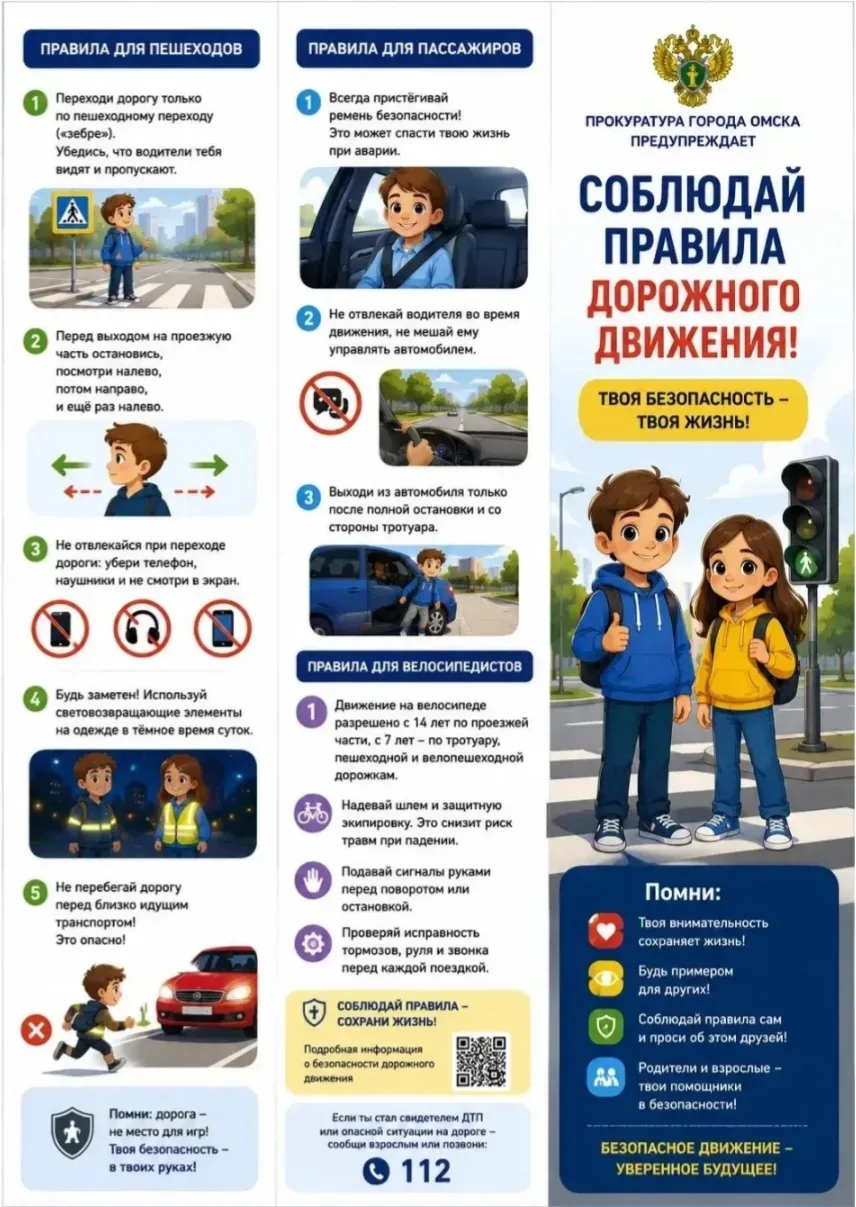 ПРАВИЛА ДЛЯ ПЕШЕХОДОВ

1 Переходи дорогу только по пешеходному переходу («зебре»). Убедись, что водители тебя видят и пропускают.

2 Перед выходом на проезжую часть остановись, посмотри налево, потом направо, и ещё раз налево.

3 Не отвлекайся при переходе дороги: убери телефон, наушники и не смотри в экран.

4 Будь заметен! Используй световозвращающие элементы на одежде в тёмное время суток.

5 Не перебегай дорогу перед близко идущим транспортом! Это опасно!

Помни: дорога – не место для игр! Твоя безопасность – в твоих руках!

ПРАВИЛА ДЛЯ ПАССАЖИРОВ

1 Всегда пристёгивай ремень безопасности! Это может спасти твою жизнь при аварии.

2 Не отвлекай водителя во время движения, не мешай ему управлять автомобилем.

3 Выходи из автомобиля только после полной остановки и со стороны тротуара.

ПРАВИЛА ДЛЯ ВЕЛОСИПЕДИСТОВ

1 Движение на велосипеде разрешено с 14 лет по проезжей части, с 7 лет – по тротуару, пешеходной и велопешеходной дорожкам.

Надевай шлем и защитную экипировку. Это снизит риск травм при падении.

Подавай сигналы руками перед поворотом или остановкой.

Проверяй исправность тормозов, руля и звонка перед каждой поездкой.

СОБЛЮДАЙ ПРАВИЛА – СОХРАНИ ЖИЗНЬ!

Подробная информация о безопасности дорожного движения

Если ты стал свидетелем ДТП или опасной ситуации на дороге – сообщи взрослым или позвони:

112

ПРОКУРАТУРА ГОРОДА ОМСКА ПРЕДУПРЕЖДАЕТ

СОБЛЮДАЙ ПРАВИЛА ДОРОЖНОГО ДВИЖЕНИЯ!

ТВОЯ БЕЗОПАСНОСТЬ – ТВОЯ ЖИЗНЬ!

Помни:

Твоя внимательность сохраняет жизнь!

Будь примером для других!

Соблюдай правила сам и проси об этом друзей!

Родители и взрослые – твои помощники в безопасности!

БЕЗОПАСНОЕ ДВИЖЕНИЕ – УВЕРЕННОЕ БУДУЩЕЕ!